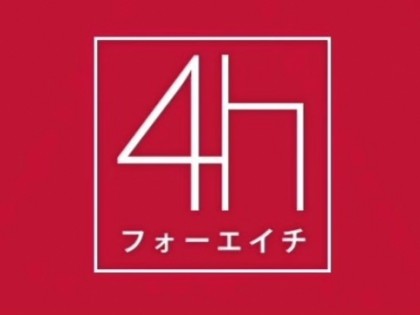 4h
フォーエイチ